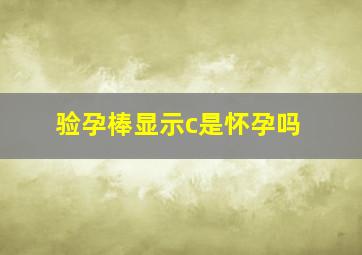 验孕棒显示c是怀孕吗